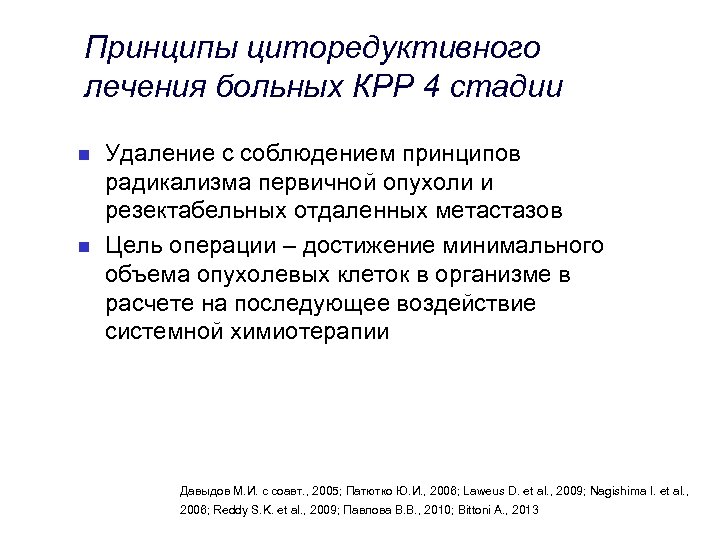 Принципы циторедуктивного лечения больных КРР 4 стадии

Удаление с соблюдением принципов радикализма первичной опухоли и резектабельных отдаленных метастазов

Цель операции – достижение минимального объема опухолевых клеток в организме в расчете на последующее воздействие системной химиотерапии

Давыдов М.И. с соавт., 2005; Патютко Ю.И., 2008; Laweus D. et al., 2009; Nagishima I. et al., 2006; Reddy S.K. et al., 2009; Павлова В.В., 2010; Bittoni A., 2013